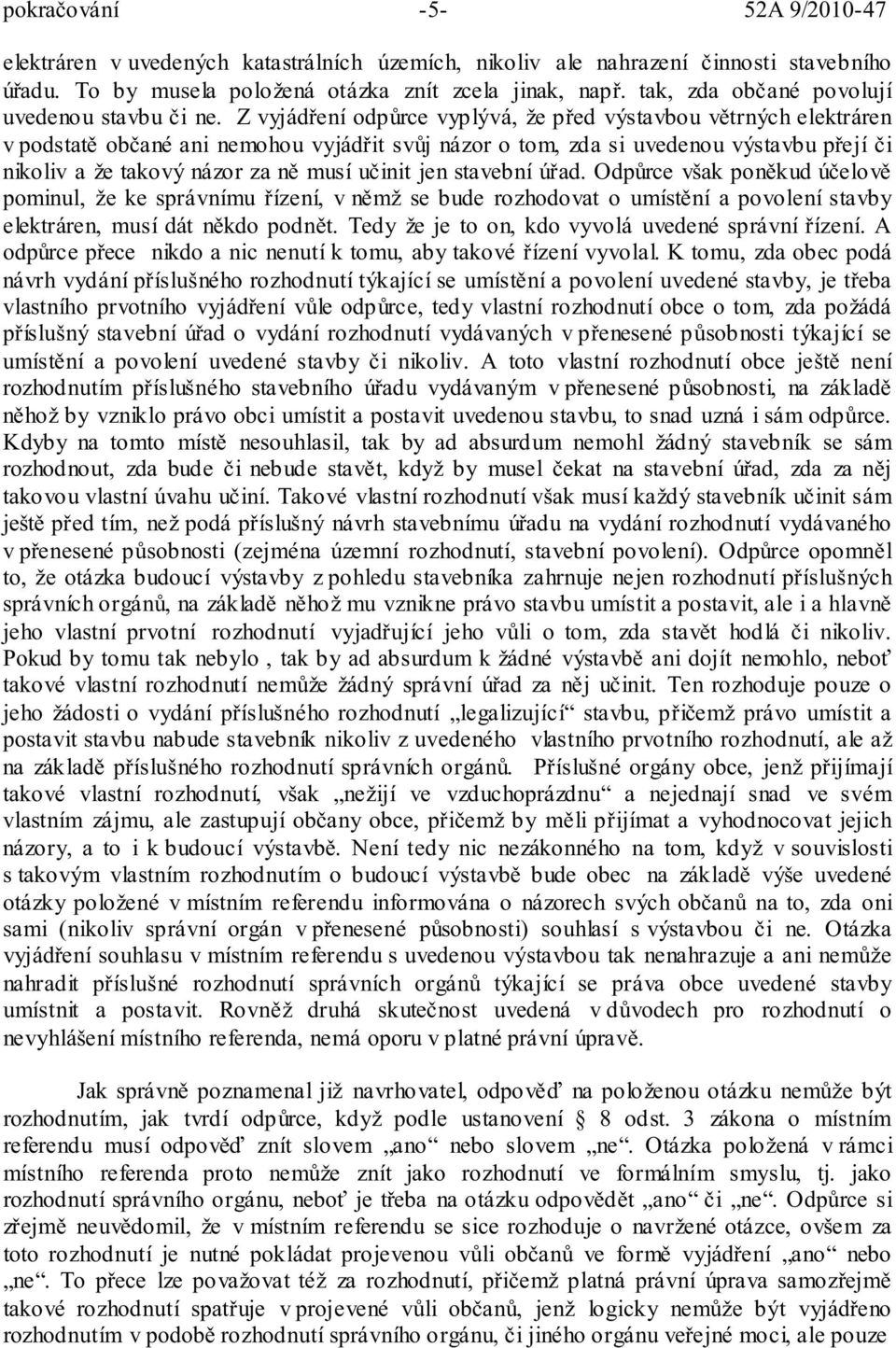 pokračování -5- 52A 9/2010-47

elektráren v uvedených katastrálních územích, nikoliv ale nahrazení činnosti stavebního úřadu. To by musela položená otázka znít zcela jinak, např. tak, zda občané povolují uvedenou stavbu či ne. Z vyjádření odpůrce vyplývá, že před výstavbou větrných elektráren v podstatě občané ani nemohou vyjádřit svůj názor o tom, zda si uvedenou výstavbu přejí či nikoliv a že takový názor za ně musí učinit jen stavební úřad. Odpůrce však poněkud účelově pominul, že ke správnímu řízení, v němž se bude rozhodovat o umístění a povolení stavby elektráren, musí dát někdo podnět. Tedy že je to on, kdo vyvolá uvedené správní řízení. A odpůrce přece nikdo a nic nenutí k tomu, aby takové řízení vyvolal. K tomu, zda obec podá návrh vydání příslušného rozhodnutí týkající se umístění a povolení uvedené stavby, je třeba vlastního prvotního vyjádření vůle odpůrce, tedy vlastní rozhodnutí obce o tom, zda požádá příslušný stavební úřad o vydání rozhodnutí vydávaných v přenesené působnosti týkající se umístění a povolení uvedené stavby či nikoliv. A toto vlastní rozhodnutí obce ještě není rozhodnutím příslušného stavebního úřadu vydávaným v přenesené působnosti, na základě něhož by vzniklo právo obci umístit a postavit uvedenou stavbu, to snad uzná i sám odpůrce. Kdyby na tomto místě nesouhlasil, tak by ad absurdum nemohl žádný stavebník se sám rozhodnout, zda bude či nebude stavět, když by musel čekat na stavební úřad, zda za něj takovou vlastní úvahu učiní. Takové vlastní rozhodnutí však musí každý stavebník učinit sám ještě před tím, než podá příslušný návrh stavebnímu úřadu na vydání rozhodnutí vydávaného v přenesené působnosti (zejména územní rozhodnutí, stavební povolení). Odpůrce opomněl to, že otázka budoucí výstavby z pohledu stavebníka zahrnuje nejen rozhodnutí příslušných správních orgánů, na základě něhož mu vznikne právo stavbu umístit a postavit, ale i a hlavně jeho vlastní prvotní rozhodnutí vyjadřující jeho vůli o tom, zda stavět hodlá či nikoliv. Pokud by tomu tak nebylo , tak by ad absurdum k žádné výstavbě ani dojít nemohlo, neboť takové vlastní rozhodnutí nemůže žádný správní úřad za něj učinit. Ten rozhoduje pouze o jeho žádosti o vydání příslušného rozhodnutí „legalizující“ stavbu, přičemž právo umístit a postavit stavbu nabude stavebník nikoliv z uvedeného vlastního prvotního rozhodnutí, ale až na základě příslušného rozhodnutí správních orgánů. Příslušné orgány obce, jenž přijímají takové vlastní rozhodnutí, však „nežijí ve vzduchoprázdnu“ a nejednají snad ve svém vlastním zájmu, ale zastupují občany obce, přičemž by měli přijímat a vyhodnocovat jejich názory, a to i k budoucí výstavbě. Není tedy nic nezákonného na tom, když v souvislosti s takovým vlastním rozhodnutím o budoucí výstavbě bude obec na základě výše uvedené otázky položené v místním referendu informována o názorech svých občanů na to, zda oni sami (nikoliv správní orgán v přenesené působnosti) souhlasí s výstavbou či ne. Otázka vyjádření souhlasu v místním referendu s uvedenou výstavbou tak nenahrazuje a ani nemůže nahradit příslušné rozhodnutí správních orgánů týkající se práva obce uvedené stavby umístnit a postavit. Rovněž druhá skutečnost uvedená v důvodech pro rozhodnutí o nevyhlášení místního referenda, nemá oporu v platné právní úpravě.

Jak správně poznamenal již navrhovatel, odpověď na položenou otázku nemůže být rozhodnutím, jak tvrdí odpůrce, když podle ustanovení § 8 odst. 3 zákona o místním referendu musí odpověď znít slovem „ano“ nebo slovem „ne“. Otázka položená v rámci místního referenda proto nemůže znít jako rozhodnutí ve formálním smyslu, tj. jako rozhodnutí správního orgánu, neboť je třeba na otázku odpovědět „ano“ či „ne“. Odpůrce si zřejmě neuvědomil, že v místním referendu se sice rozhoduje o navržené otázce, ovšem za toto rozhodnutí je nutné pokládat projevenou vůli občanů ve formě vyjádření „ano“ nebo „ne“. To přece lze považovat též za rozhodnutí, přičemž platná právní úprava samozřejmě takové rozhodnutí spatřuje v projevené vůli občanů, jenž logicky nemůže být vyjádřeno rozhodnutím v podobě rozhodnutí správního orgánu, či jiného orgánu veřejné moci, ale pouze